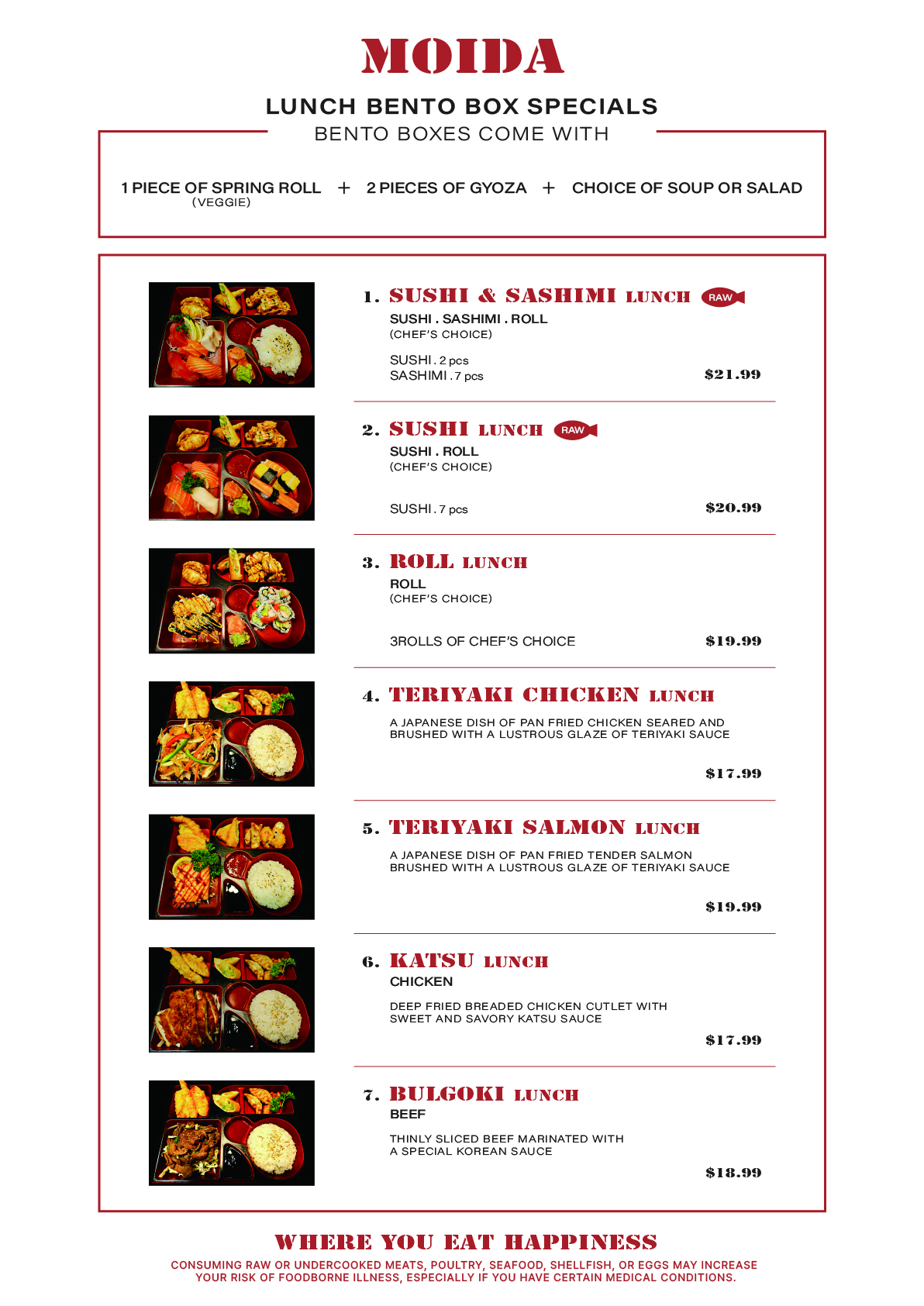 MOIDA

LUNCH BENTO BOX SPECIALS

BENTO BOXES COME WITH

1 PIECE OF SPRING ROLL
(VEGGIE)
+ 2 PIECES OF GYOZA + CHOICE OF SOUP OR SALAD

1. SUSHI & SASHIMI LUNCH RAW

SUSHI . SASHIMI . ROLL
(CHEF'S CHOICE)

SUSHI . 2 pcs
SASHIMI . 7 pcs
$21.99

2. SUSHI LUNCH RAW

SUSHI . ROLL
(CHEF'S CHOICE)

SUSHI . 7 pcs
$20.99

3. ROLL LUNCH

ROLL
(CHEF'S CHOICE)

3ROLLS OF CHEF'S CHOICE
$19.99

4. TERIYAKI CHICKEN LUNCH

A JAPANESE DISH OF PAN FRIED CHICKEN SEARED AND BRUSHED WITH A LUSTROUS GLAZE OF TERIYAKI SAUCE

$17.99

5. TERIYAKI SALMON LUNCH

A JAPANESE DISH OF PAN FRIED TENDER SALMON BRUSHED WITH A LUSTROUS GLAZE OF TERIYAKI SAUCE

$19.99

6. KATSU LUNCH

CHICKEN

DEEP FRIED BREADED CHICKEN CUTLET WITH SWEET AND SAVORY KATSU SAUCE

$17.99

7. BULGOKI LUNCH

BEEF

THINLY SLICED BEEF MARINATED WITH A SPECIAL KOREAN SAUCE

$18.99

WHERE YOU EAT HAPPINESS

CONSUMING RAW OR UNDERCOOKED MEATS, POULTRY, SEAFOOD, SHELLFISH, OR EGGS MAY INCREASE YOUR RISK OF FOODBORNE ILLNESS, ESPECIALLY IF YOU HAVE CERTAIN MEDICAL CONDITIONS.